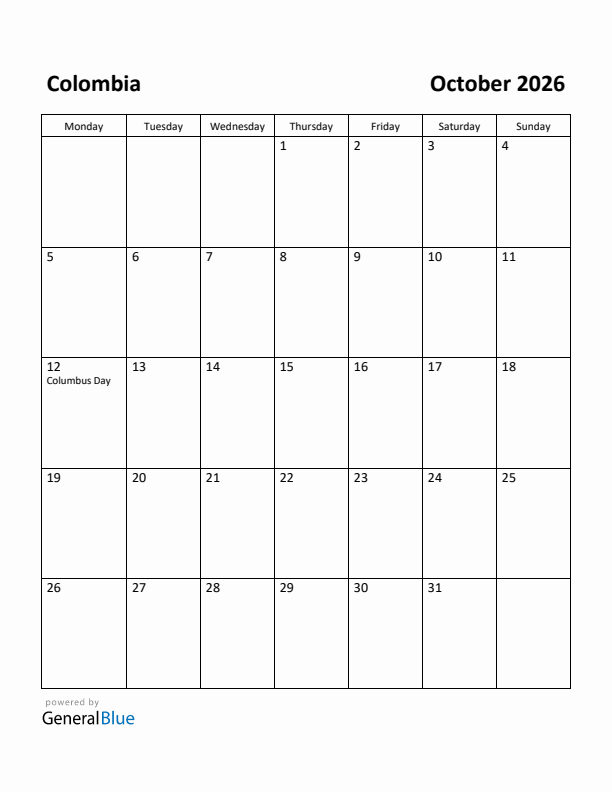 Colombia

October 2026

| Monday | Tuesday | Wednesday | Thursday | Friday | Saturday | Sunday |
|---|---|---|---|---|---|---|
| | | | 1 | 2 | 3 | 4 |
| 5 | 6 | 7 | 8 | 9 | 10 | 11 |
| 12 Columbus Day | 13 | 14 | 15 | 16 | 17 | 18 |
| 19 | 20 | 21 | 22 | 23 | 24 | 25 |
| 26 | 27 | 28 | 29 | 30 | 31 | |

powered by
GeneralBlue